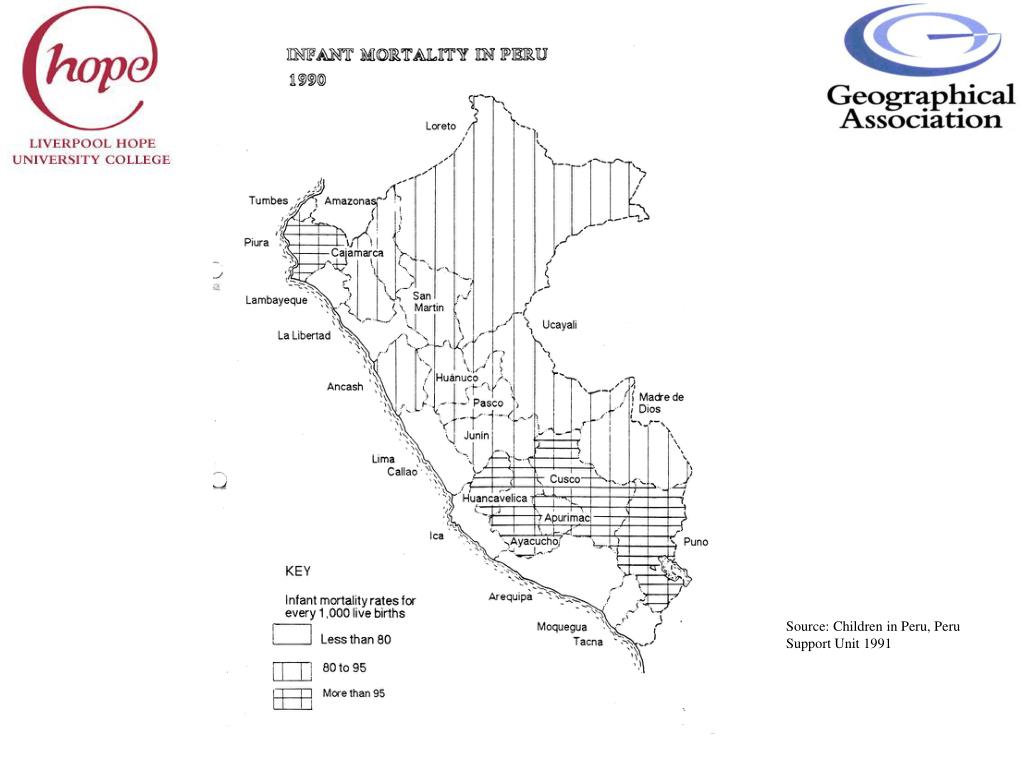 hope
LIVERPOOL HOPE UNIVERSITY COLLEGE

INFANT MORTALITY IN PERU
1990

Geographical Association

Loreto
Tumbes
Amazonas
Piura
Cajamarca
Lambayeque
San Martin
La Libertad
Ucayali
Ancash
Huanuco
Pasco
Madre de Dios
Junin
Lima
Callao
Cusco
Huancavelica
Apurimac
Ica
Ayacucho
Puno
Arequipa
Moquegua
Tacna

KEY
Infant mortality rates for every 1,000 live births
Less than 80
80 to 95
More than 95

Source: Children in Peru, Peru Support Unit 1991